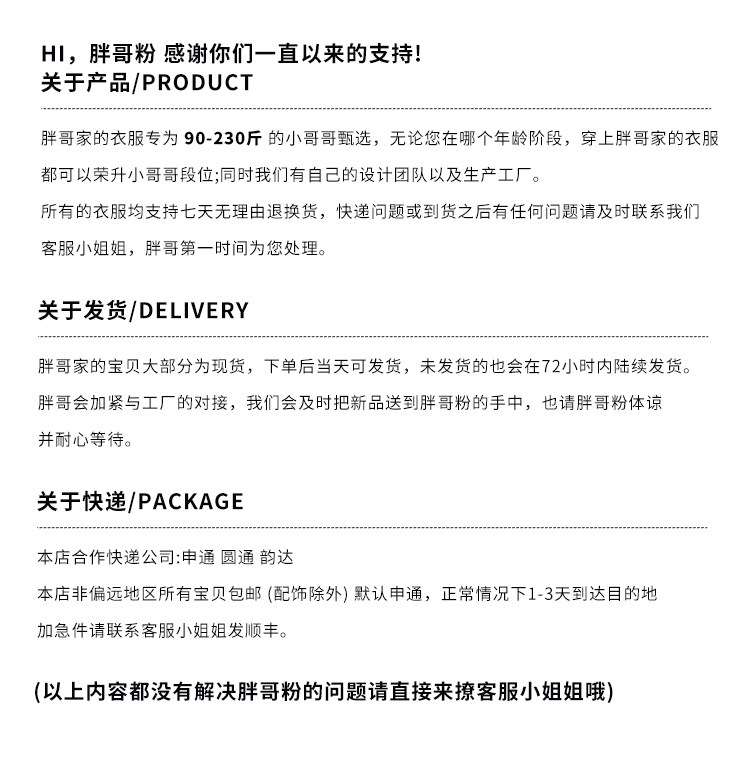 HI，胖哥粉 感谢你们一直以来的支持!
关于产品/PRODUCT

胖哥家的衣服专为 90-230斤 的小哥哥甄选，无论您在哪个年龄阶段，穿上胖哥家的衣服都可以荣升小哥哥段位;同时我们有自己的设计团队以及生产工厂。
所有的衣服均支持七天无理由退换货，快递问题或到货之后有任何问题请及时联系我们客服小姐姐，胖哥第一时间为您处理。

关于发货/DELIVERY

胖哥家的宝贝大部分为现货，下单后当天可发货，未发货的也会在72小时内陆续发货。
胖哥会加紧与工厂的对接，我们会及时把新品送到胖哥粉的手中，也请胖哥粉体谅并耐心等待。

关于快递/PACKAGE

本店合作快递公司:申通 圆通 韵达
本店非偏远地区所有宝贝包邮 (配饰除外) 默认申通，正常情况下1-3天到达目的地
加急件请联系客服小姐姐发顺丰。

(以上内容都没有解决胖哥粉的问题请直接来撩客服小姐姐哦)